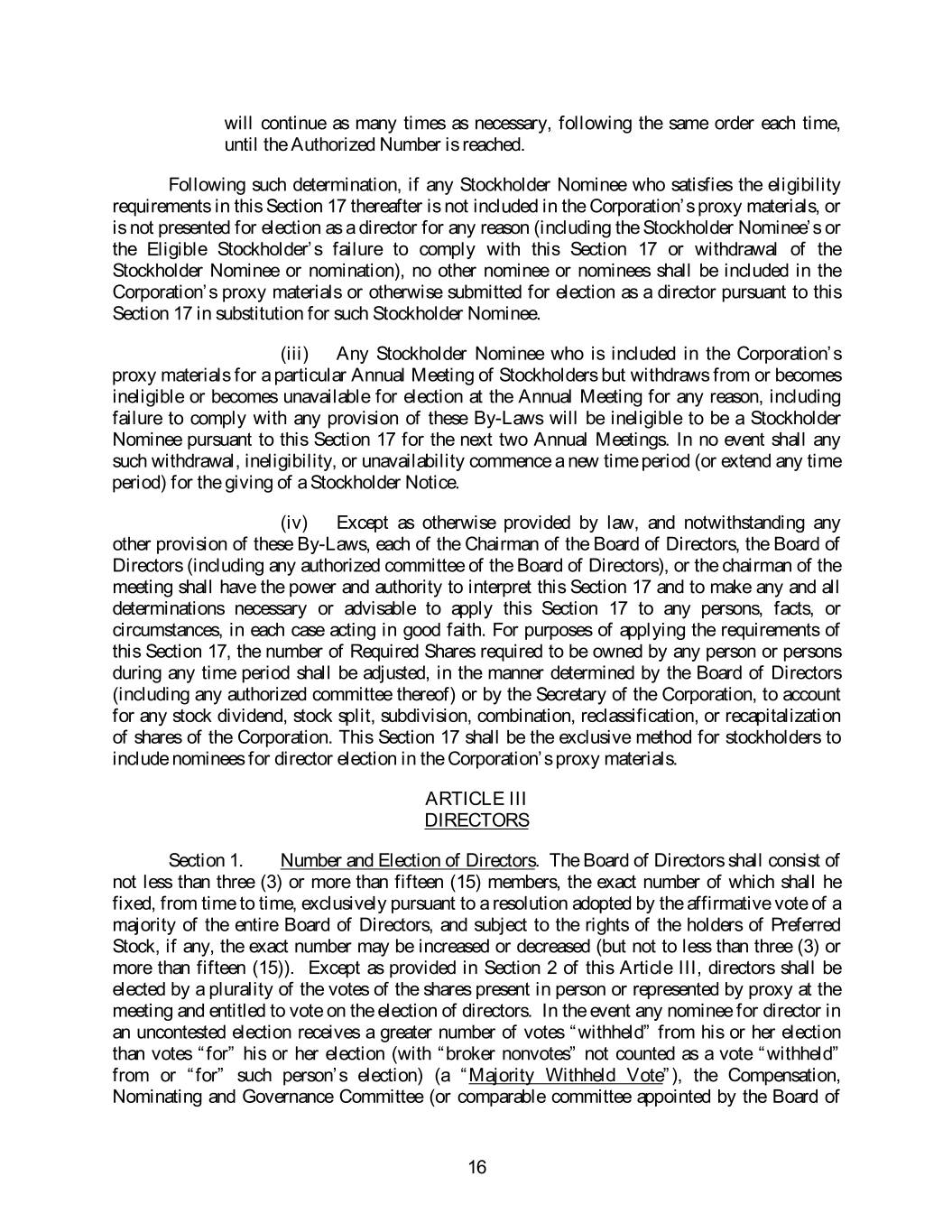 will continue as many times as necessary, following the same order each time, until the Authorized Number is reached.

Following such determination, if any Stockholder Nominee who satisfies the eligibility requirements in this Section 17 thereafter is not included in the Corporation's proxy materials, or is not presented for election as a director for any reason (including the Stockholder Nominee's or the Eligible Stockholder's failure to comply with this Section 17 or withdrawal of the Stockholder Nominee or nomination), no other nominee or nominees shall be included in the Corporation's proxy materials or otherwise submitted for election as a director pursuant to this Section 17 in substitution for such Stockholder Nominee.

(iii) Any Stockholder Nominee who is included in the Corporation's proxy materials for a particular Annual Meeting of Stockholders but withdraws from or becomes ineligible or becomes unavailable for election at the Annual Meeting for any reason, including failure to comply with any provision of these By-Laws will be ineligible to be a Stockholder Nominee pursuant to this Section 17 for the next two Annual Meetings. In no event shall any such withdrawal, ineligibility, or unavailability commence a new time period (or extend any time period) for the giving of a Stockholder Notice.

(iv) Except as otherwise provided by law, and notwithstanding any other provision of these By-Laws, each of the Chairman of the Board of Directors, the Board of Directors (including any authorized committee of the Board of Directors), or the chairman of the meeting shall have the power and authority to interpret this Section 17 and to make any and all determinations necessary or advisable to apply this Section 17 to any persons, facts, or circumstances, in each case acting in good faith. For purposes of applying the requirements of this Section 17, the number of Required Shares required to be owned by any person or persons during any time period shall be adjusted, in the manner determined by the Board of Directors (including any authorized committee thereof) or by the Secretary of the Corporation, to account for any stock dividend, stock split, subdivision, combination, reclassification, or recapitalization of shares of the Corporation. This Section 17 shall be the exclusive method for stockholders to include nominees for director election in the Corporation's proxy materials.

ARTICLE III
DIRECTORS

Section 1. Number and Election of Directors. The Board of Directors shall consist of not less than three (3) or more than fifteen (15) members, the exact number of which shall he fixed, from time to time, exclusively pursuant to a resolution adopted by the affirmative vote of a majority of the entire Board of Directors, and subject to the rights of the holders of Preferred Stock, if any, the exact number may be increased or decreased (but not to less than three (3) or more than fifteen (15)). Except as provided in Section 2 of this Article III, directors shall be elected by a plurality of the votes of the shares present in person or represented by proxy at the meeting and entitled to vote on the election of directors. In the event any nominee for director in an uncontested election receives a greater number of votes "withheld" from his or her election than votes "for" his or her election (with "broker nonvotes" not counted as a vote "withheld" from or "for" such person's election) (a "Majority Withheld Vote"), the Compensation, Nominating and Governance Committee (or comparable committee appointed by the Board of

16